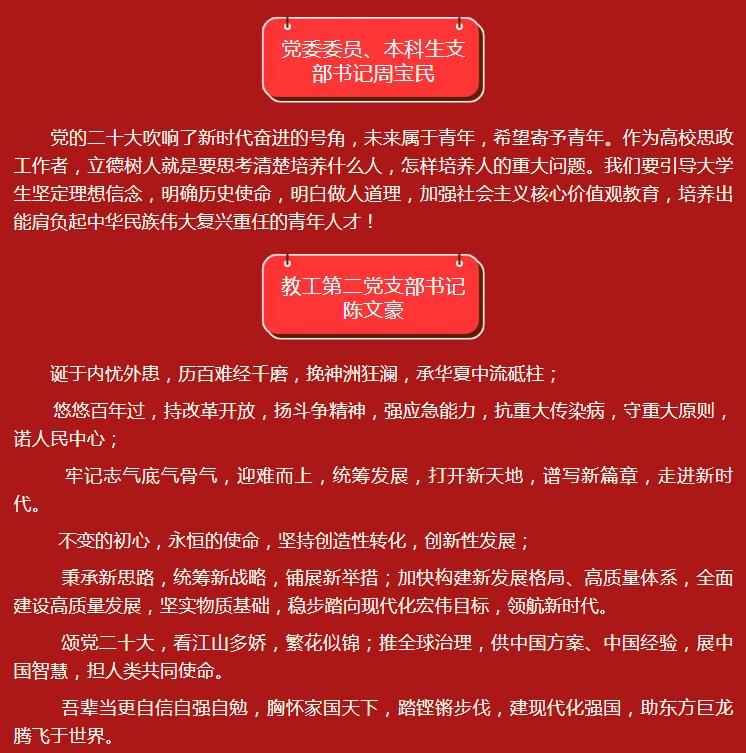 党委委员、本科生支部书记周宝民

党的二十大吹响了新时代奋进的号角，未来属于青年，希望寄予青年。作为高校思政工作者，立德树人就是要思考清楚培养什么人，怎样培养人的重大问题。我们要引导大学生坚定理想信念，明确历史使命，明白做人道理，加强社会主义核心价值观教育，培养出能肩负起中华民族伟大复兴重任的青年人才！

教工第二党支部书记陈文豪

诞于内忧外患，历百难经千磨，挽神洲狂澜，承华夏中流砥柱；

悠悠百年过，持改革开放，扬斗争精神，强应急能力，抗重大传染病，守重大原则，诺人民中心；

牢记志气底气骨气，迎难而上，统筹发展，打开新天地，谱写新篇章，走进新时代。

不变的初心，永恒的使命，坚持创造性转化，创新性发展；

秉承新思路，统筹新战略，铺展新举措；加快构建新发展格局、高质量体系，全面建设高质量发展，坚实物质基础，稳步踏向现代化宏伟目标，领航新时代。

颂党二十大，看江山多娇，繁花似锦；推全球治理，供中国方案、中国经验，展中国智慧，担人类共同使命。

吾辈当更自信自强自勉，胸怀家国天下，踏铿锵步伐，建现代化强国，助东方巨龙腾飞于世界。